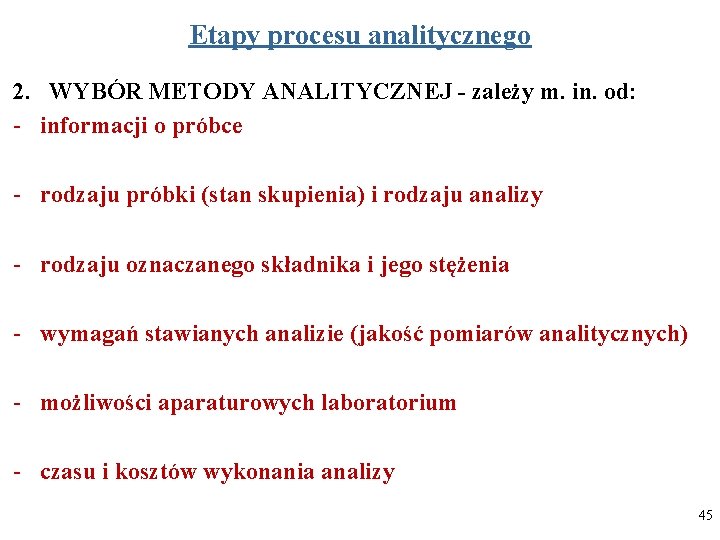 Etapy procesu analitycznego

2. WYBÓR METODY ANALITYCZNEJ - zależy m. in. od:

- informacji o próbce

- rodzaju próbki (stan skupienia) i rodzaju analizy

- rodzaju oznaczanego składnika i jego stężenia

- wymagań stawianych analizie (jakość pomiarów analitycznych)

- możliwości aparaturowych laboratorium

- czasu i kosztów wykonania analizy

45